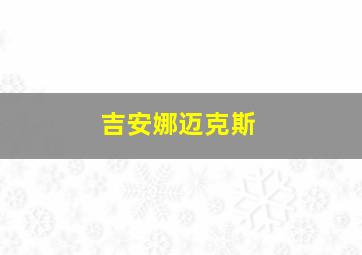 吉安娜迈克斯